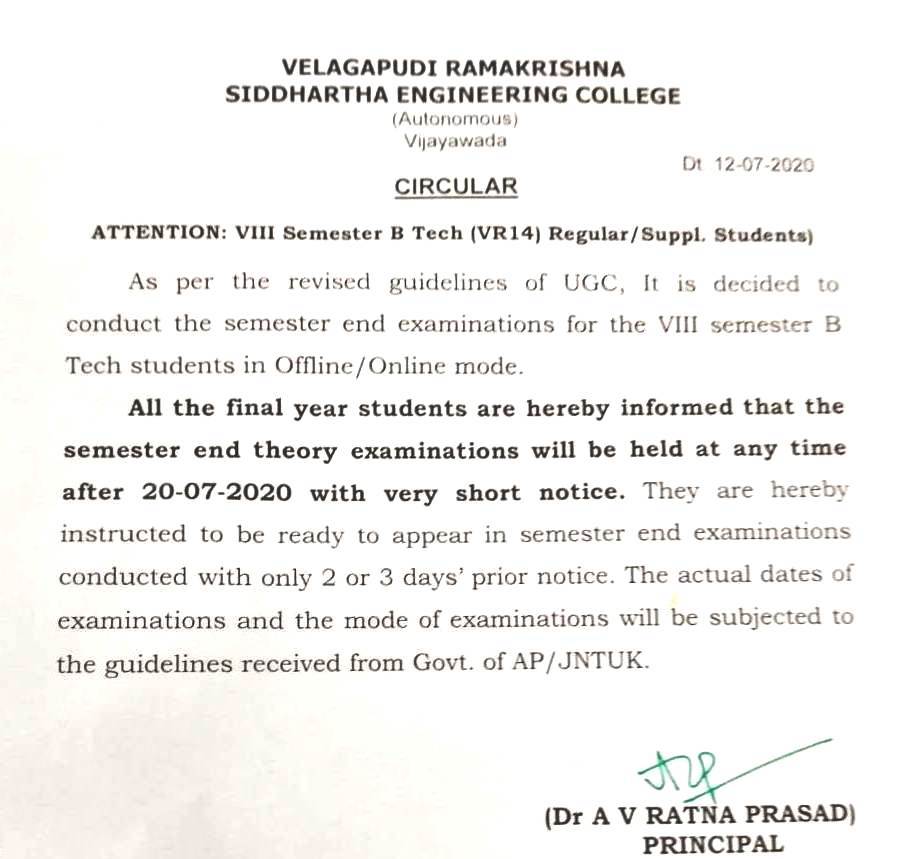 VELAGAPUDI RAMAKRISHNA
SIDDHARTHA ENGINEERING COLLEGE
(Autonomous)
Vijayawada

Dt 12-07-2020

CIRCULAR

ATTENTION: VIII Semester B Tech (VR14) Regular/Suppl. Students)

As per the revised guidelines of UGC, It is decided to conduct the semester end examinations for the VIII semester B Tech students in Offline/Online mode.

All the final year students are hereby informed that the semester end theory examinations will be held at any time after 20-07-2020 with very short notice. They are hereby instructed to be ready to appear in semester end examinations conducted with only 2 or 3 days' prior notice. The actual dates of examinations and the mode of examinations will be subjected to the guidelines received from Govt. of AP/JNTUK.

(Dr A V RATNA PRASAD)
PRINCIPAL